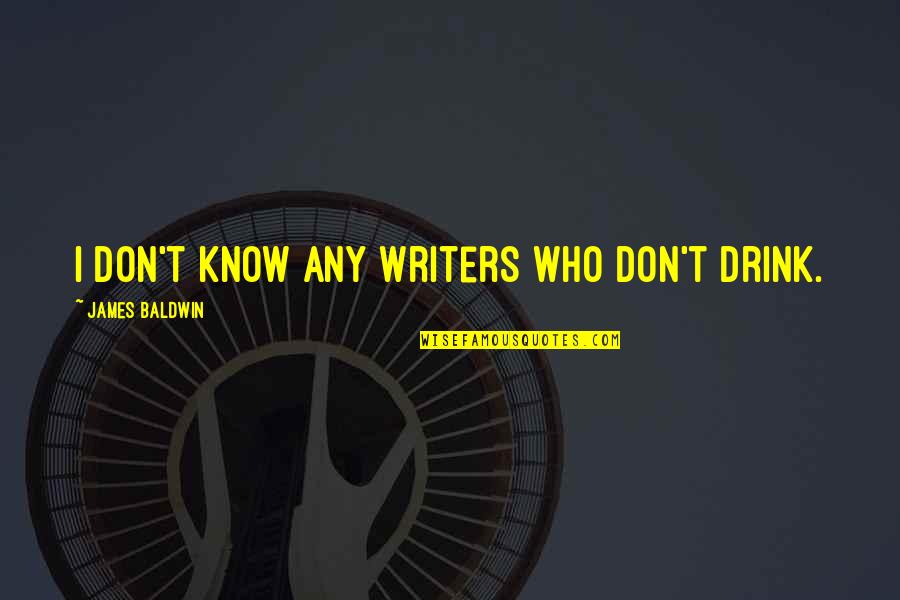 I DON'T KNOW ANY WRITERS WHO DON'T DRINK.

~ JAMES BALDWIN

WISEFAMOUSQUOTES.COM